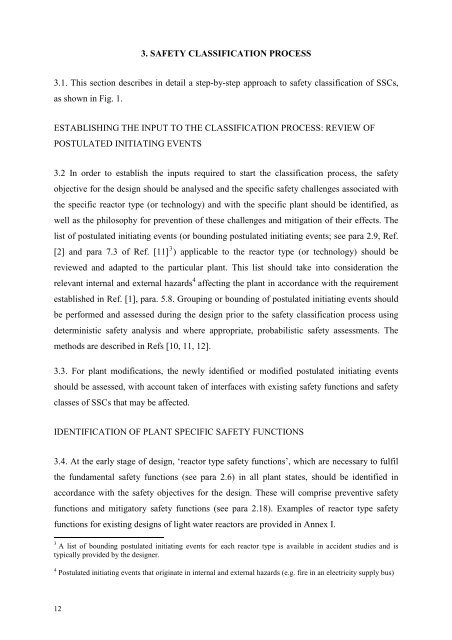 3. SAFETY CLASSIFICATION PROCESS

3.1. This section describes in detail a step-by-step approach to safety classification of SSCs, as shown in Fig. 1.

ESTABLISHING THE INPUT TO THE CLASSIFICATION PROCESS: REVIEW OF POSTULATED INITIATING EVENTS

3.2 In order to establish the inputs required to start the classification process, the safety objective for the design should be analysed and the specific safety challenges associated with the specific reactor type (or technology) and with the specific plant should be identified, as well as the philosophy for prevention of these challenges and mitigation of their effects. The list of postulated initiating events (or bounding postulated initiating events; see para 2.9, Ref. [2] and para 7.3 of Ref. [11]$^3$) applicable to the reactor type (or technology) should be reviewed and adapted to the particular plant. This list should take into consideration the relevant internal and external hazards$^4$ affecting the plant in accordance with the requirement established in Ref. [1], para. 5.8. Grouping or bounding of postulated initiating events should be performed and assessed during the design prior to the safety classification process using deterministic safety analysis and where appropriate, probabilistic safety assessments. The methods are described in Refs [10, 11, 12].

3.3. For plant modifications, the newly identified or modified postulated initiating events should be assessed, with account taken of interfaces with existing safety functions and safety classes of SSCs that may be affected.

IDENTIFICATION OF PLANT SPECIFIC SAFETY FUNCTIONS

3.4. At the early stage of design, 'reactor type safety functions', which are necessary to fulfil the fundamental safety functions (see para 2.6) in all plant states, should be identified in accordance with the safety objectives for the design. These will comprise preventive safety functions and mitigatory safety functions (see para 2.18). Examples of reactor type safety functions for existing designs of light water reactors are provided in Annex I.

$^3$ A list of bounding postulated initiating events for each reactor type is available in accident studies and is typically provided by the designer.

$^4$ Postulated initiating events that originate in internal and external hazards (e.g. fire in an electricity supply bus)

12